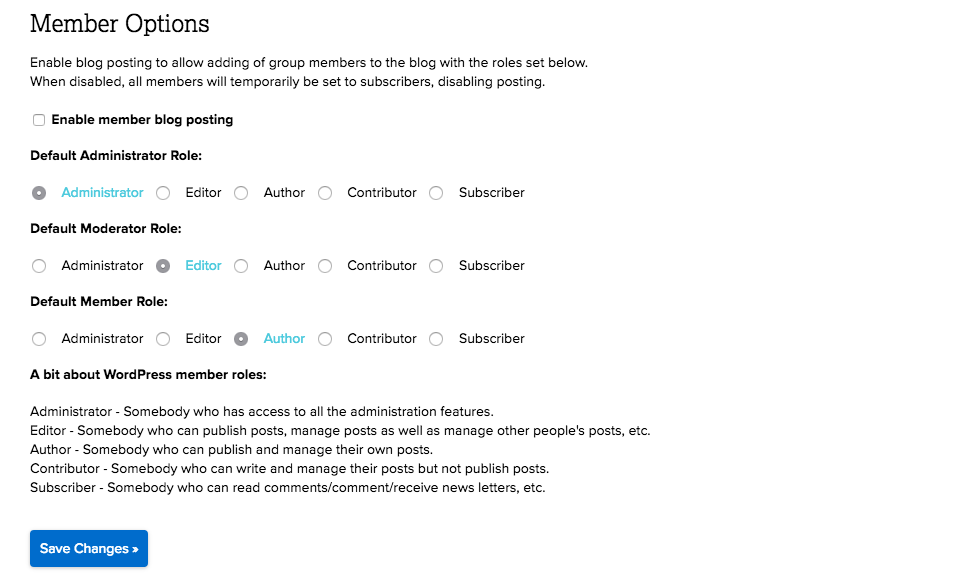 Member Options

Enable blog posting to allow adding of group members to the blog with the roles set below.
When disabled, all members will temporarily be set to subscribers, disabling posting.

Enable member blog posting

Default Administrator Role:

Administrator Editor Author Contributor Subscriber

Default Moderator Role:

Administrator Editor Author Contributor Subscriber

Default Member Role:

Administrator Editor Author Contributor Subscriber

A bit about WordPress member roles:

Administrator - Somebody who has access to all the administration features.
Editor - Somebody who can publish posts, manage posts as well as manage other people's posts, etc.
Author - Somebody who can publish and manage their own posts.
Contributor - Somebody who can write and manage their posts but not publish posts.
Subscriber - Somebody who can read comments/comment/receive news letters, etc.

Save Changes »